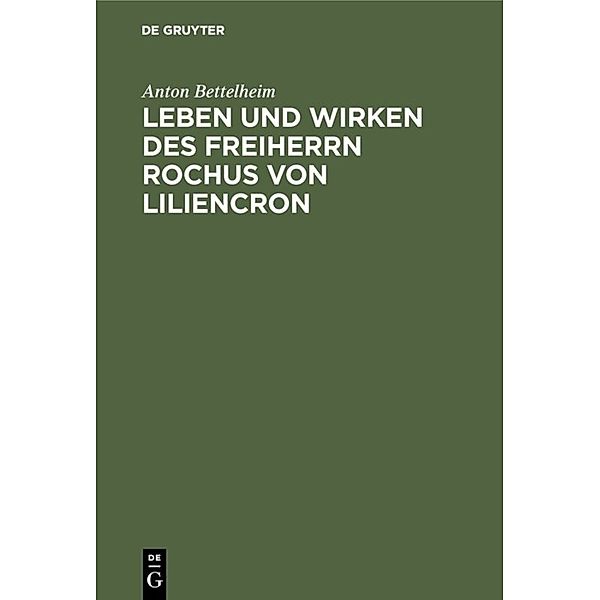 DE GRUYTER

Anton Bettelheim

LEBEN UND WIRKEN DES FREIHERRN ROCHUS VON LILIENCRON

DE
G